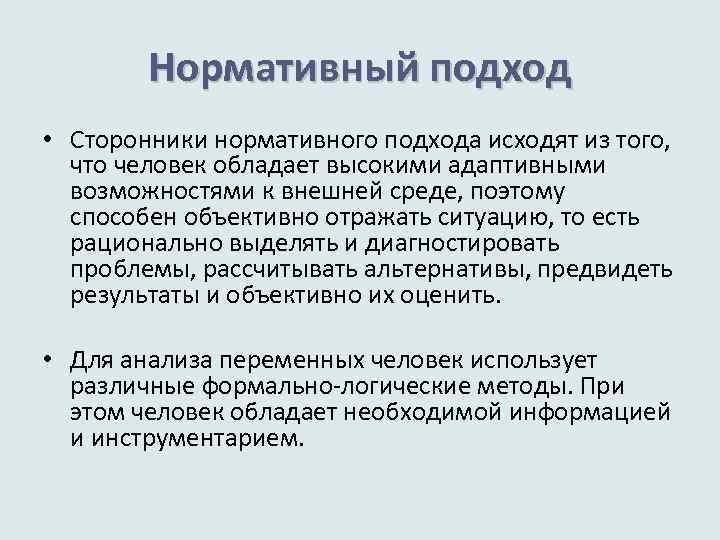 Нормативный подход

• Сторонники нормативного подхода исходят из того, что человек обладает высокими адаптивными возможностями к внешней среде, поэтому способен объективно отражать ситуацию, то есть рационально выделять и диагностировать проблемы, рассчитывать альтернативы, предвидеть результаты и объективно их оценить.

• Для анализа переменных человек использует различные формально-логические методы. При этом человек обладает необходимой информацией и инструментарием.